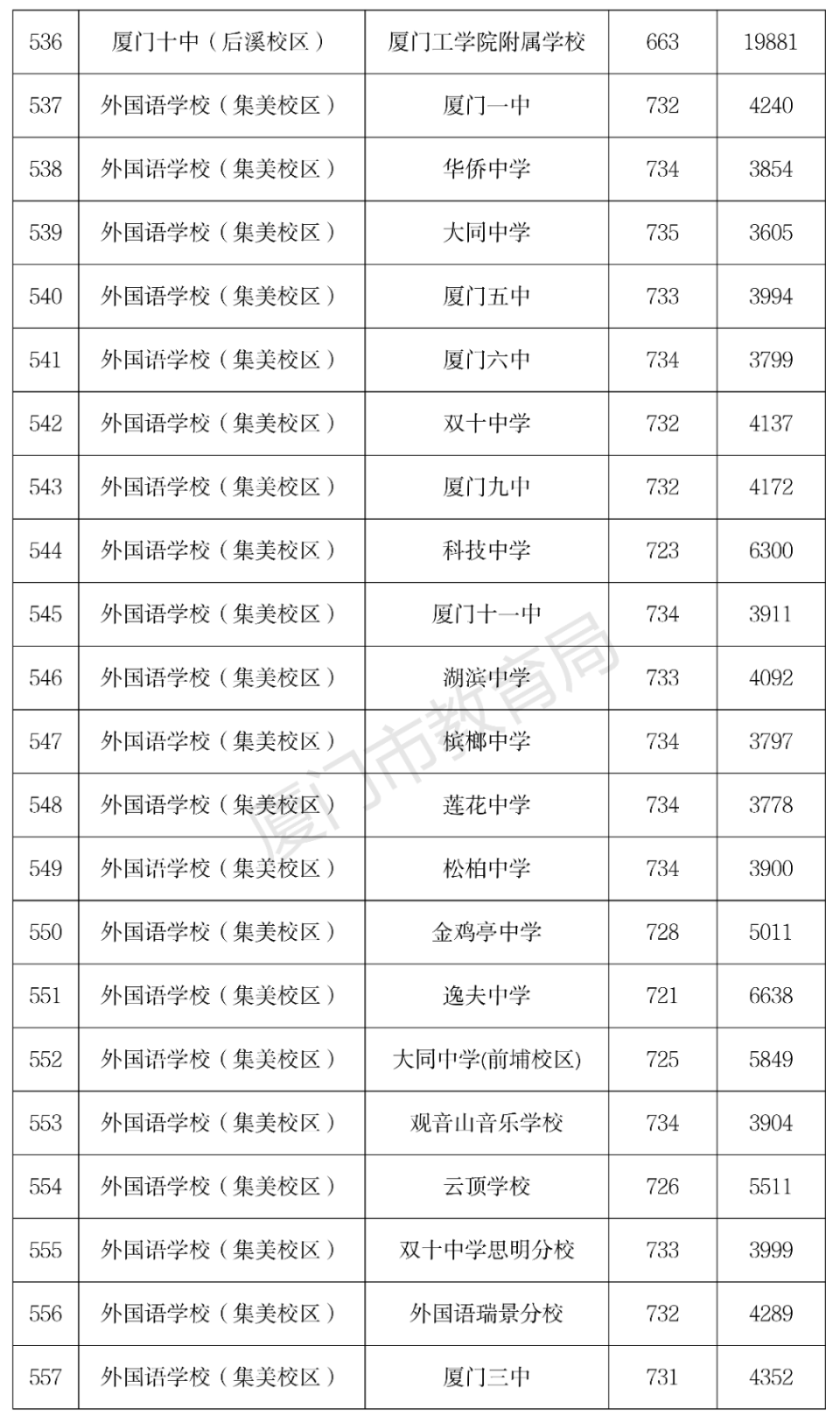 | 536 | 厦门十中（后溪校区） | 厦门工学院附属学校 | 663 | 19881 |
|---|---|---|---|---|
| 537 | 外国语学校（集美校区） | 厦门一中 | 732 | 4240 |
| 538 | 外国语学校（集美校区） | 华侨中学 | 734 | 3854 |
| 539 | 外国语学校（集美校区） | 大同中学 | 735 | 3605 |
| 540 | 外国语学校（集美校区） | 厦门五中 | 733 | 3994 |
| 541 | 外国语学校（集美校区） | 厦门六中 | 734 | 3799 |
| 542 | 外国语学校（集美校区） | 双十中学 | 732 | 4137 |
| 543 | 外国语学校（集美校区） | 厦门九中 | 732 | 4172 |
| 544 | 外国语学校（集美校区） | 科技中学 | 723 | 6300 |
| 545 | 外国语学校（集美校区） | 厦门十一中 | 734 | 3911 |
| 546 | 外国语学校（集美校区） | 湖滨中学 | 733 | 4092 |
| 547 | 外国语学校（集美校区） | 槟榔中学 | 734 | 3797 |
| 548 | 外国语学校（集美校区） | 莲花中学 | 734 | 3778 |
| 549 | 外国语学校（集美校区） | 松柏中学 | 734 | 3900 |
| 550 | 外国语学校（集美校区） | 金鸡亭中学 | 728 | 5011 |
| 551 | 外国语学校（集美校区） | 逸夫中学 | 721 | 6638 |
| 552 | 外国语学校（集美校区） | 大同中学(前埔校区) | 725 | 5849 |
| 553 | 外国语学校（集美校区） | 观音山音乐学校 | 734 | 3904 |
| 554 | 外国语学校（集美校区） | 云顶学校 | 726 | 5511 |
| 555 | 外国语学校（集美校区） | 双十中学思明分校 | 733 | 3999 |
| 556 | 外国语学校（集美校区） | 外国语瑞景分校 | 732 | 4289 |
| 557 | 外国语学校（集美校区） | 厦门三中 | 731 | 4352 |

厦门市教育局